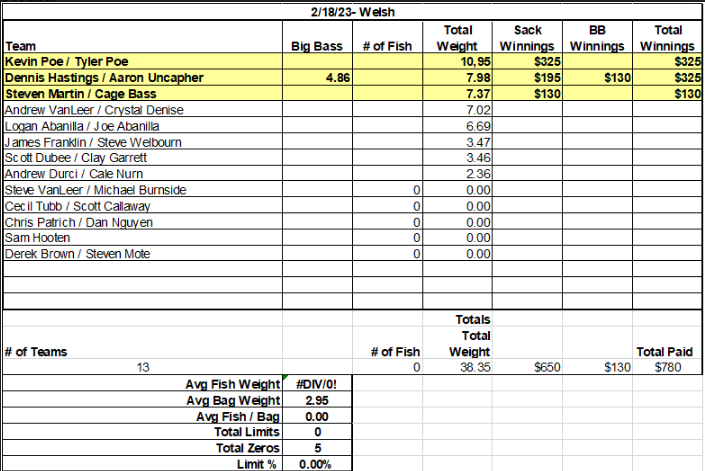 2/18/23- Welsh

| Team | Big Bass | # of Fish | Total Weight | Sack Winnings | BB Winnings | Total Winnings |
|---|---|---|---|---|---|---|
| Kevin Poe / Tyler Poe | | | 10,95 | $325 | | $325 |
| Dennis Hastings / Aaron Uncapher | 4.86 | | 7.98 | $195 | $130 | $325 |
| Steven Martin / Cage Bass | | | 7.37 | $130 | | $130 |
| Andrew VanLeer / Crystal Denise | | | 7.02 | | | |
| Logan Abanilla / Joe Abanilla | | | 6.69 | | | |
| James Franklin / Steve Welbourn | | | 3.47 | | | |
| Scott Dubee / Clay Garrett | | | 3.46 | | | |
| Andrew Durci / Cale Nurn | | | 2.36 | | | |
| Steve VanLeer / Michael Burnside | | 0 | 0.00 | | | |
| Cecil Tubb / Scott Callaway | | 0 | 0.00 | | | |
| Chris Patrich / Dan Nguyen | | 0 | 0.00 | | | |
| Sam Hooten | | 0 | 0.00 | | | |
| Derek Brown / Steven Mote | | 0 | 0.00 | | | |
| | | | | | | |
| | | | | | | |
| | | | | | | |
| # of Teams | | # of Fish | Totals Total Weight | | | Total Paid |
| 13 | | 0 | 38.35 | $650 | $130 | $780 |

| | |
|---|---|
| Avg Fish Weight | #DIV/0! |
| Avg Bag Weight | 2.95 |
| Avg Fish / Bag | 0.00 |
| Total Limits | 0 |
| Total Zeros | 5 |
| Limit % | 0.00% |